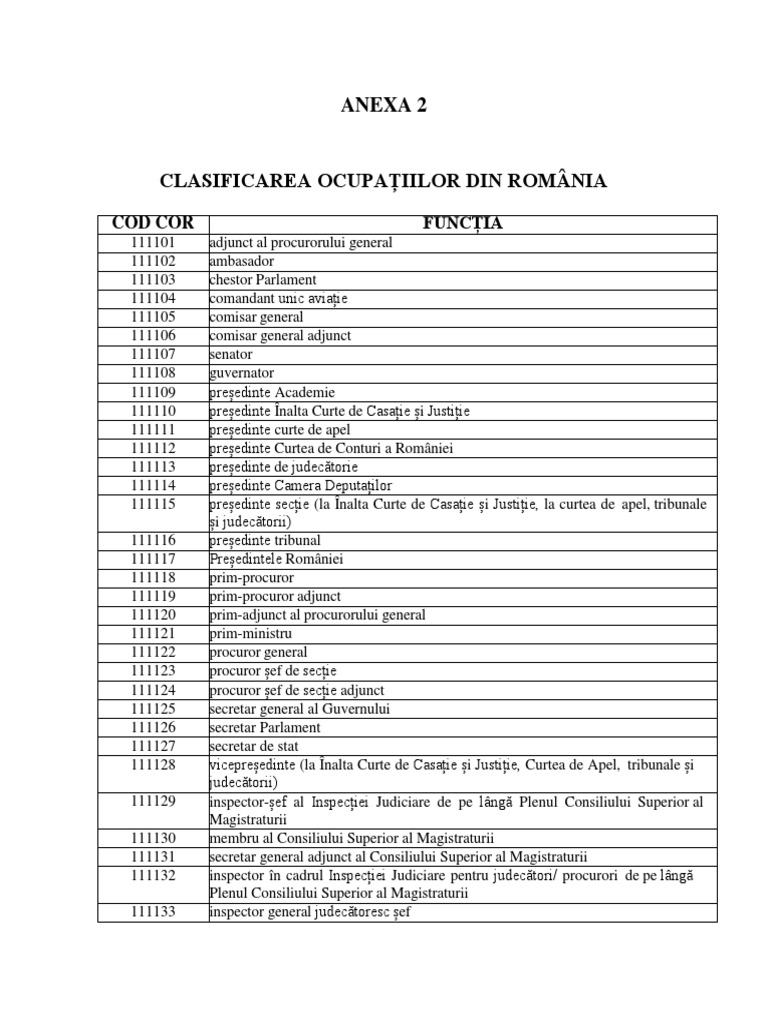 ANEXA 2

CLASIFICAREA OCUPAȚIILOR DIN ROMÂNIA

| COD COR | FUNCȚIA |
|---|---|
| 111101 | adjunct al procurorului general |
| 111102 | ambasador |
| 111103 | chestor Parlament |
| 111104 | comandant unic aviație |
| 111105 | comisar general |
| 111106 | comisar general adjunct |
| 111107 | senator |
| 111108 | guvernator |
| 111109 | președinte Academie |
| 111110 | președinte Înalta Curte de Casație și Justiție |
| 111111 | președinte curte de apel |
| 111112 | președinte Curtea de Conturi a României |
| 111113 | președinte de judecătorie |
| 111114 | președinte Camera Deputaților |
| 111115 | președinte secție (la Înalta Curte de Casație și Justiție, la curtea de apel, tribunale și judecătorii) |
| 111116 | președinte tribunal |
| 111117 | Președintele României |
| 111118 | prim-procuror |
| 111119 | prim-procuror adjunct |
| 111120 | prim-adjunct al procurorului general |
| 111121 | prim-ministru |
| 111122 | procuror general |
| 111123 | procuror șef de secție |
| 111124 | procuror șef de secție adjunct |
| 111125 | secretar general al Guvernului |
| 111126 | secretar Parlament |
| 111127 | secretar de stat |
| 111128 | vicepreședinte (la Înalta Curte de Casație și Justiție, Curtea de Apel, tribunale și judecătorii) |
| 111129 | inspector-șef al Inspecției Judiciare de pe lângă Plenul Consiliului Superior al Magistraturii |
| 111130 | membru al Consiliului Superior al Magistraturii |
| 111131 | secretar general adjunct al Consiliului Superior al Magistraturii |
| 111132 | inspector în cadrul Inspecției Judiciare pentru judecători/ procurori de pe lângă Plenul Consiliului Superior al Magistraturii |
| 111133 | inspector general judecătoresc șef |